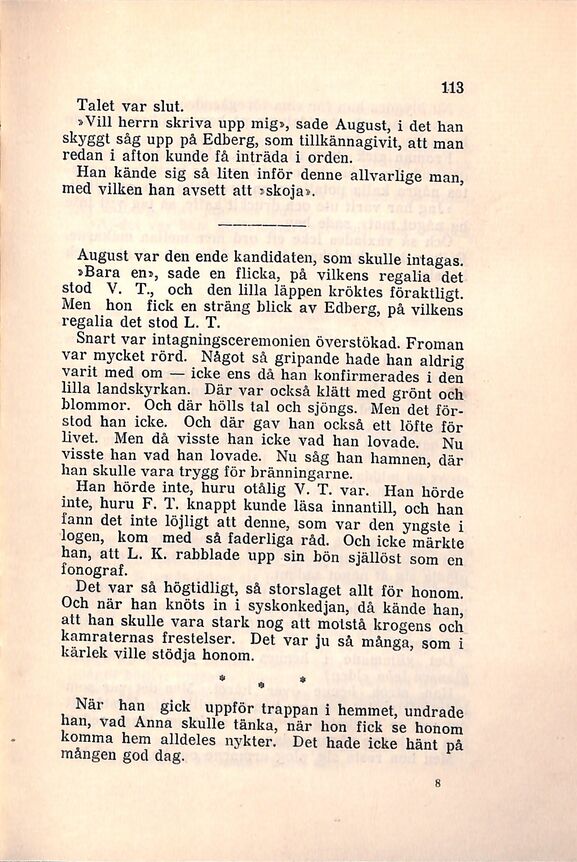 113

Talet var slut.

»Vill herrn skriva upp mig», sade August, i det han skyggt såg upp på Edberg, som tillkännagivit, att man redan i afton kunde få inträda i orden.

Han kände sig så liten inför denne allvarlige man, med vilken han avsett att »skoja».

August var den ende kandidaten, som skulle intagas.

»Bara en», sade en flicka, på vilkens regalia det stod V. T., och den lilla läppen kröktes föraktligt. Men hon fick en sträng blick av Edberg, på vilkens regalia det stod L. T.

Snart var intagningsceremonien överstökad. Froman var mycket rörd. Något så gripande hade han aldrig varit med om — icke ens då han konfirmerades i den lilla landskyrkan. Där var också klätt med grönt och blommor. Och där hölls tal och sjöngs. Men det förstod han icke. Och där gav han också ett löfte för livet. Men då visste han icke vad han lovade. Nu visste han vad han lovade. Nu såg han hamnen, där han skulle vara trygg för bränningarne.

Han hörde inte, huru otålig V. T. var. Han hörde inte, huru F. T. knappt kunde läsa innantill, och han fann det inte löjligt att denne, som var den yngste i logen, kom med så faderliga råd. Och icke märkte han, att L. K. rabblade upp sin bön själlöst som en fonograf.

Det var så högtidligt, så storslaget allt för honom. Och när han knöts in i syskonkedjan, då kände han, att han skulle vara stark nog att motstå krogens och kamraternas frestelser. Det var ju så många, som i kärlek ville stödja honom.

* * *

När han gick uppför trappan i hemmet, undrade han, vad Anna skulle tänka, när hon fick se honom komma hem alldeles nykter. Det hade icke hänt på mången god dag.

8